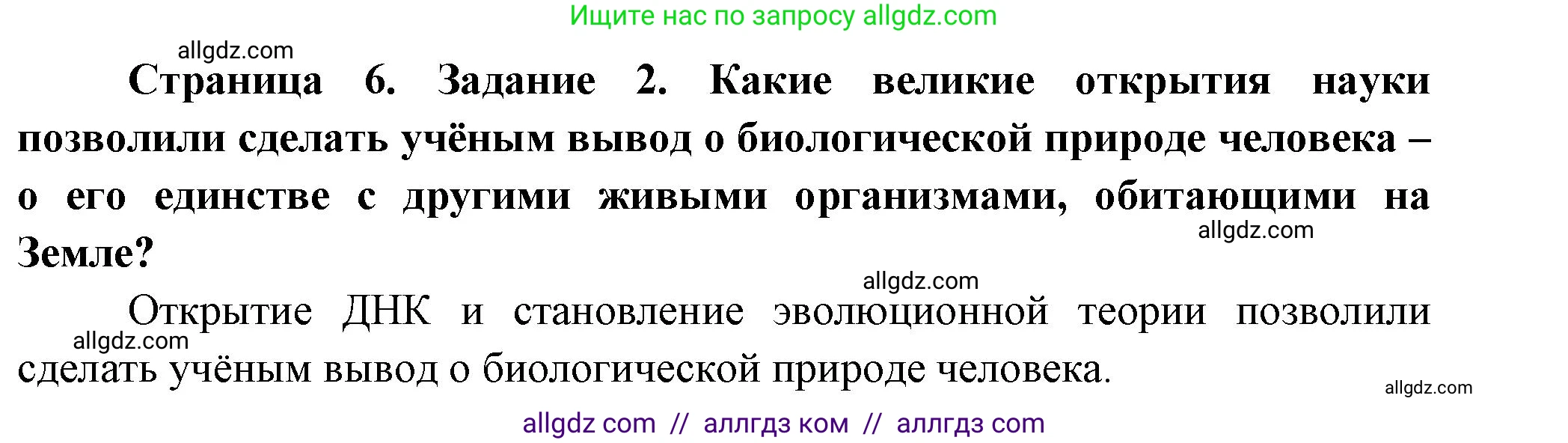 Ищите нас по запросу allgdz.com

allgdz.com

Страница 6. Задание 2. Какие великие открытия науки позволили сделать учёным вывод о биологической природе человека – о его единстве с другими живыми организмами, обитающими на Земле?

allgdz.com

allgdz.com

Открытие ДНК и становление эволюционной теории позволили сделать учёным вывод о биологической природе человека.

allgdz.com

allgdz.com

allgdz com // аллгдз ком // аллгдз com